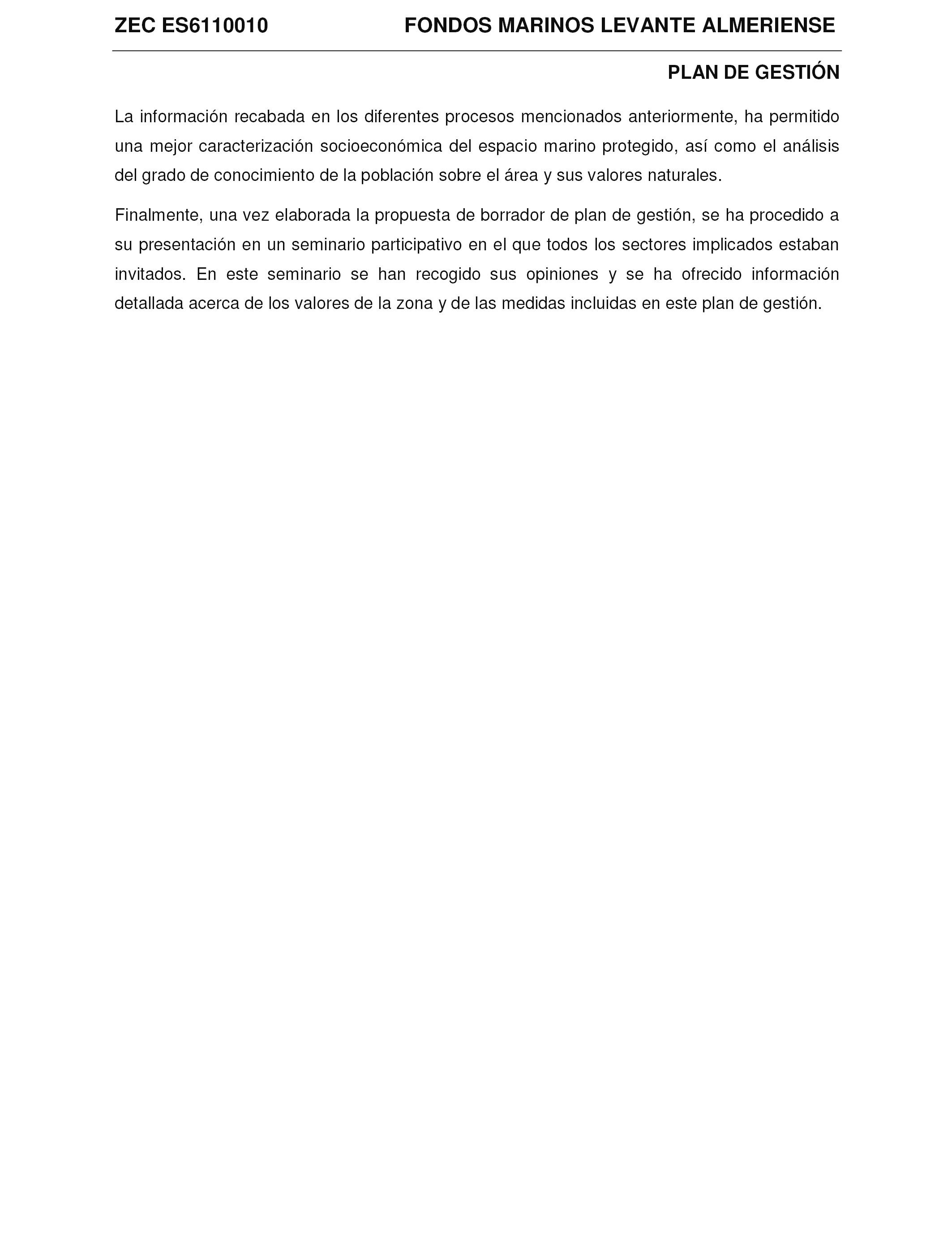 ZEC ES6110010 FONDOS MARINOS LEVANTE ALMERIENSE

PLAN DE GESTIÓN

La información recabada en los diferentes procesos mencionados anteriormente, ha permitido una mejor caracterización socioeconómica del espacio marino protegido, así como el análisis del grado de conocimiento de la población sobre el área y sus valores naturales.

Finalmente, una vez elaborada la propuesta de borrador de plan de gestión, se ha procedido a su presentación en un seminario participativo en el que todos los sectores implicados estaban invitados. En este seminario se han recogido sus opiniones y se ha ofrecido información detallada acerca de los valores de la zona y de las medidas incluidas en este plan de gestión.